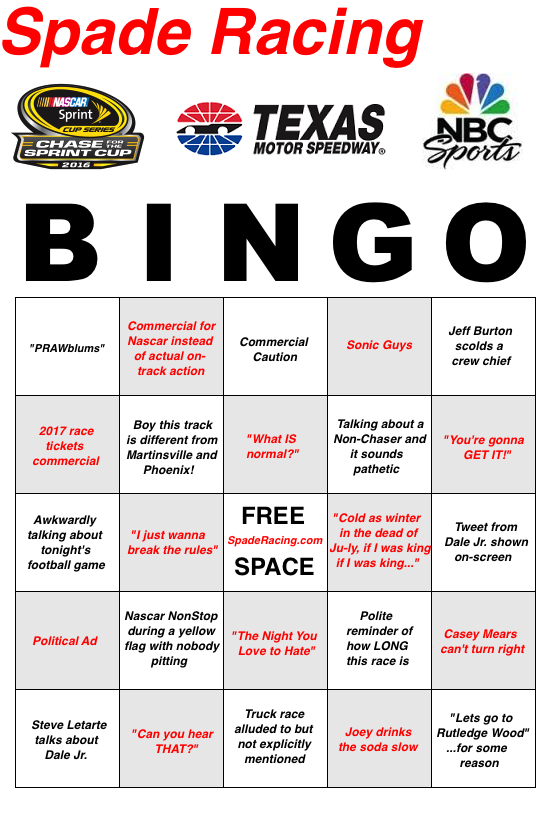 Spade Racing

NASCAR Sprint CUP SERIES CHASE FOR THE SPRINT CUP 2016

TEXAS MOTOR SPEEDWAY®

NBC Sports

B I N G O

| | | | | |
|---|---|---|---|---|
| "PRAWblums" | Commercial for Nascar instead of actual on-track action | Commercial Caution | Sonic Guys | Jeff Burton scolds a crew chief |
| 2017 race tickets commercial | Boy this track is different from Martinsville and Phoenix! | "What IS normal?" | Talking about a Non-Chaser and it sounds pathetic | "You're gonna GET IT!" |
| Awkwardly talking about tonight's football game | "I just wanna break the rules" | FREE SpadeRacing.com SPACE | "Cold as winter in the dead of Ju-ly, if I was king if I was king..." | Tweet from Dale Jr. shown on-screen |
| Political Ad | Nascar NonStop during a yellow flag with nobody pitting | "The Night You Love to Hate" | Polite reminder of how LONG this race is | Casey Mears can't turn right |
| Steve Letarte talks about Dale Jr. | "Can you hear THAT?" | Truck race alluded to but not explicitly mentioned | Joey drinks the soda slow | "Lets go to Rutledge Wood" ...for some reason |